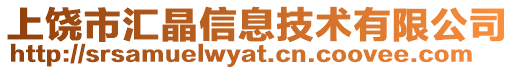 上饶市汇晶信息技术有限公司
http://srsamuelwyat.cn.coovee.com